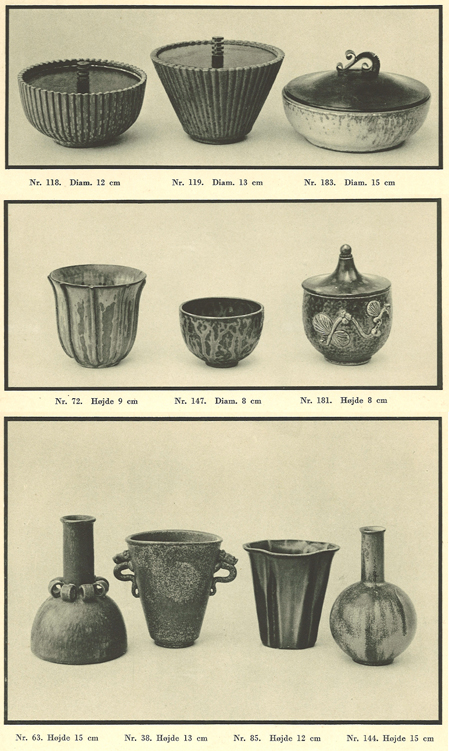 Nr. 118. Diam. 12 cm Nr. 119. Diam. 13 cm Nr. 183. Diam. 15 cm

Nr. 72. Højde 9 cm Nr. 147. Diam. 8 cm Nr. 181. Højde 8 cm

Nr. 63. Højde 15 cm Nr. 38. Højde 13 cm Nr. 85. Højde 12 cm Nr. 144. Højde 15 cm